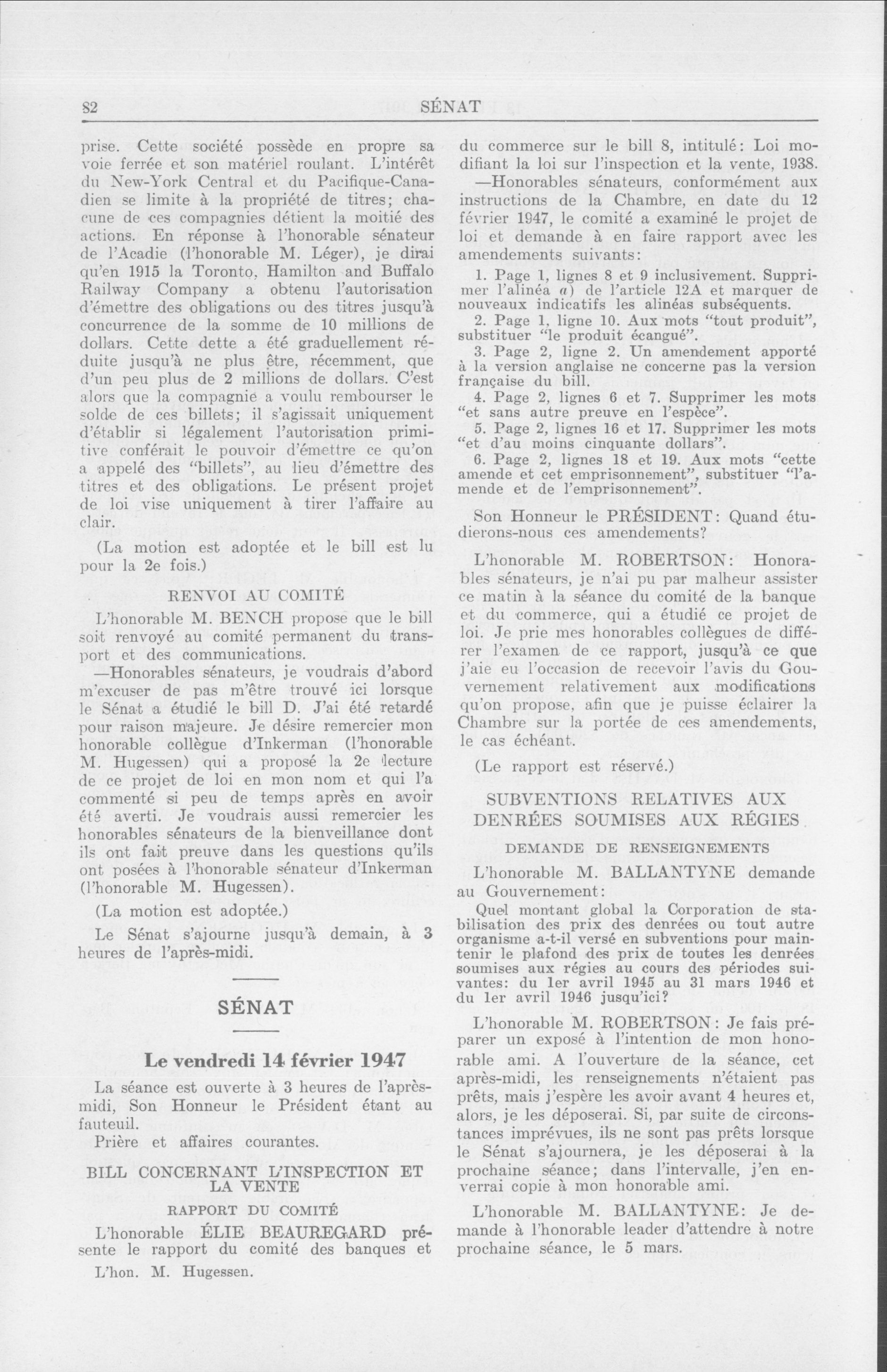 82 SÉNAT

prise. Cette société possède en propre sa voie ferrée et son matériel roulant. L'intérêt du New-York Central et du Pacifique-Canadien se limite à la propriété de titres; chacune de ces compagnies détient la moitié des actions. En réponse à l'honorable sénateur de l'Acadie (l'honorable M. Léger), je dirai qu'en 1915 la Toronto, Hamilton and Buffalo Railway Company a obtenu l'autorisation d'émettre des obligations ou des titres jusqu'à concurrence de la somme de 10 millions de dollars. Cette dette a été graduellement réduite jusqu'à ne plus être, récemment, que d'un peu plus de 2 millions de dollars. C'est alors que la compagnie a voulu rembourser le solde de ces billets; il s'agissait uniquement d'établir si légalement l'autorisation primitive conférait le pouvoir d'émettre ce qu'on a appelé des "billets", au lieu d'émettre des titres et des obligations. Le présent projet de loi vise uniquement à tirer l'affaire au clair.

(La motion est adoptée et le bill est lu pour la 2e fois.)

RENVOI AU COMITÉ

L'honorable M. BENCH propose que le bill soit renvoyé au comité permanent du transport et des communications.

—Honorables sénateurs, je voudrais d'abord m'excuser de pas m'être trouvé ici lorsque le Sénat a étudié le bill D. J'ai été retardé pour raison majeure. Je désire remercier mon honorable collègue d'Inkerman (l'honorable M. Hugessen) qui a proposé la 2e lecture de ce projet de loi en mon nom et qui l'a commenté si peu de temps après en avoir été averti. Je voudrais aussi remercier les honorables sénateurs de la bienveillance dont ils ont fait preuve dans les questions qu'ils ont posées à l'honorable sénateur d'Inkerman (l'honorable M. Hugessen).

(La motion est adoptée.)

Le Sénat s'ajourne jusqu'à demain, à 3 heures de l'après-midi.

SÉNAT

Le vendredi 14 février 1947

La séance est ouverte à 3 heures de l'après-midi, Son Honneur le Président étant au fauteuil.

Prière et affaires courantes.

BILL CONCERNANT L'INSPECTION ET LA VENTE

RAPPORT DU COMITÉ

L'honorable ÉLIE BEAUREGARD présente le rapport du comité des banques et

L'hon. M. Hugessen.

du commerce sur le bill 8, intitulé: Loi modifiant la loi sur l'inspection et la vente, 1938.

—Honorables sénateurs, conformément aux instructions de la Chambre, en date du 12 février 1947, le comité a examiné le projet de loi et demande à en faire rapport avec les amendements suivants:

1. Page 1, lignes 8 et 9 inclusivement. Supprimer l'alinéa a) de l'article 12A et marquer de nouveaux indicatifs les alinéas subséquents.
2. Page 1, ligne 10. Aux mots "tout produit", substituer "le produit écangué".
3. Page 2, ligne 2. Un amendement apporté à la version anglaise ne concerne pas la version française du bill.
4. Page 2, lignes 6 et 7. Supprimer les mots "et sans autre preuve en l'espèce".
5. Page 2, lignes 16 et 17. Supprimer les mots "et d'au moins cinquante dollars".
6. Page 2, lignes 18 et 19. Aux mots "cette amende et cet emprisonnement", substituer "l'amende et de l'emprisonnement".

Son Honneur le PRÉSIDENT: Quand étudierons-nous ces amendements?

L'honorable M. ROBERTSON: Honorables sénateurs, je n'ai pu par malheur assister ce matin à la séance du comité de la banque et du commerce, qui a étudié ce projet de loi. Je prie mes honorables collègues de différer l'examen de ce rapport, jusqu'à ce que j'aie eu l'occasion de recevoir l'avis du Gouvernement relativement aux modifications qu'on propose, afin que je puisse éclairer la Chambre sur la portée de ces amendements, le cas échéant.

(Le rapport est réservé.)

SUBVENTIONS RELATIVES AUX DENRÉES SOUMISES AUX RÉGIES

DEMANDE DE RENSEIGNEMENTS

L'honorable M. BALLANTYNE demande au Gouvernement:

Quel montant global la Corporation de stabilisation des prix des denrées ou tout autre organisme a-t-il versé en subventions pour maintenir le plafond des prix de toutes les denrées soumises aux régies au cours des périodes suivantes: du 1er avril 1945 au 31 mars 1946 et du 1er avril 1946 jusqu'ici?

L'honorable M. ROBERTSON: Je fais préparer un exposé à l'intention de mon honorable ami. A l'ouverture de la séance, cet après-midi, les renseignements n'étaient pas prêts, mais j'espère les avoir avant 4 heures et, alors, je les déposerai. Si, par suite de circonstances imprévues, ils ne sont pas prêts lorsque le Sénat s'ajournera, je les déposerai à la prochaine séance; dans l'intervalle, j'en enverrai copie à mon honorable ami.

L'honorable M. BALLANTYNE: Je demande à l'honorable leader d'attendre à notre prochaine séance, le 5 mars.